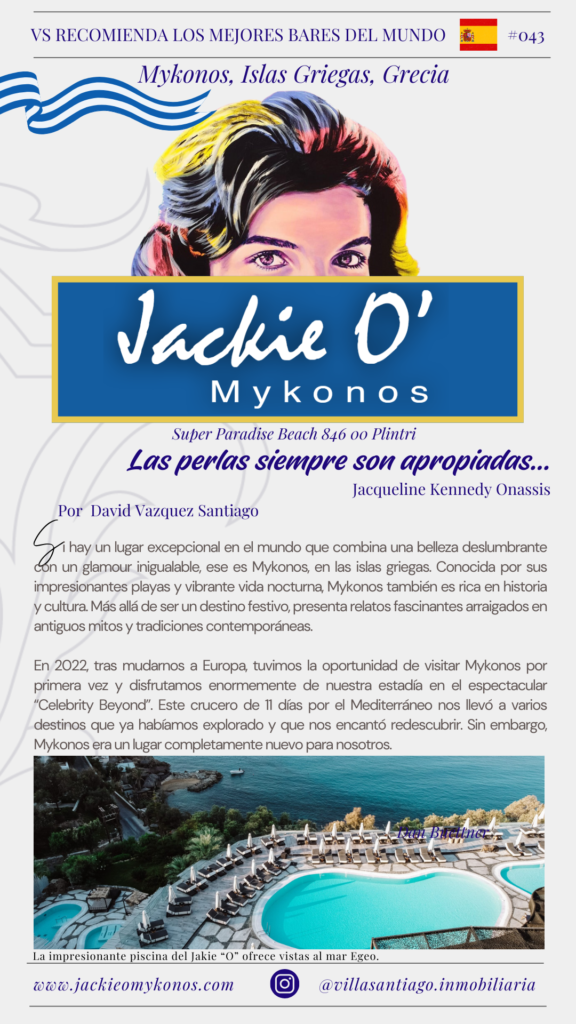 VS RECOMIENDA LOS MEJORES BARES DEL MUNDO #043

Mykonos, Islas Griegas, Grecia

Jackie O'
Mykonos

Super Paradise Beach 846 00 Plintri

Las perlas siempre son apropiadas...
Jacqueline Kennedy Onassis

Por David Vazquez Santiago

Si hay un lugar excepcional en el mundo que combina una belleza deslumbrante con un glamour inigualable, ese es Mykonos, en las islas griegas. Conocida por sus impresionantes playas y vibrante vida nocturna, Mykonos también es rica en historia y cultura. Más allá de ser un destino festivo, presenta relatos fascinantes arraigados en antiguos mitos y tradiciones contemporáneas.

En 2022, tras mudarnos a Europa, tuvimos la oportunidad de visitar Mykonos por primera vez y disfrutamos enormemente de nuestra estadía en el espectacular "Celebrity Beyond". Este crucero de 11 días por el Mediterráneo nos llevó a varios destinos que ya habíamos explorado y que nos encantó redescubrir. Sin embargo, Mykonos era un lugar completamente nuevo para nosotros.

Dan Buettner

La impresionante piscina del Jakie "O" ofrece vistas al mar Egeo.

www.jackieomykonos.com @villasantiago.inmobiliaria